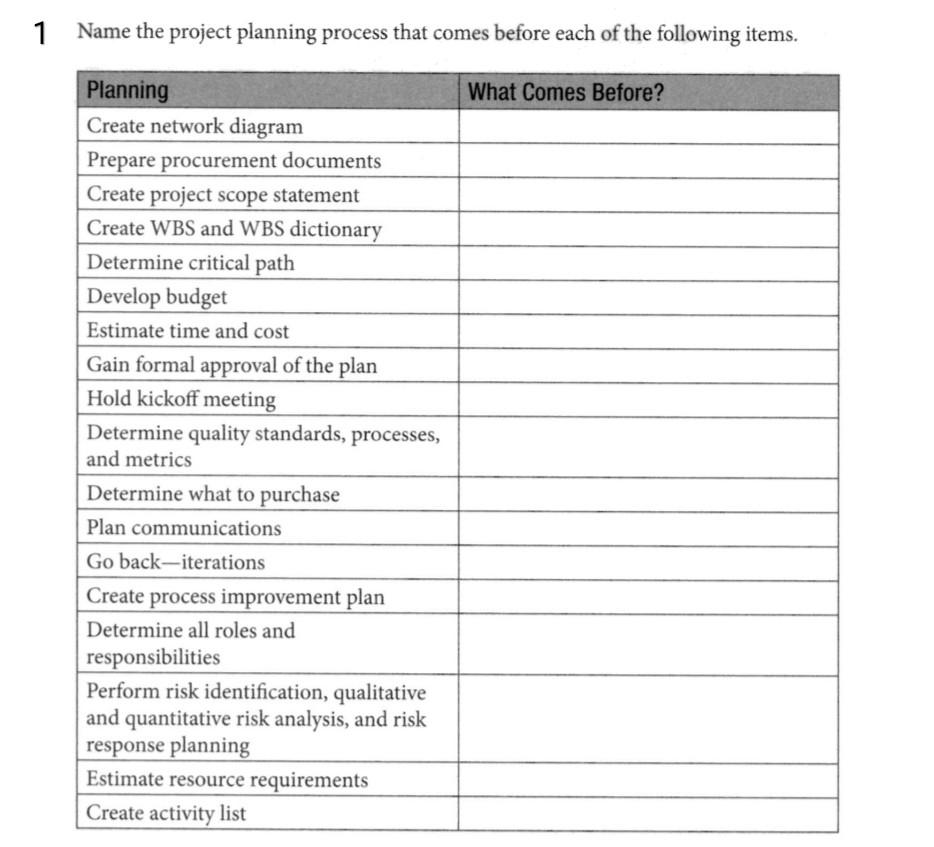 1 Name the project planning process that comes before each of the following items.

| Planning | What Comes Before? |
|---|---|
| Create network diagram | |
| Prepare procurement documents | |
| Create project scope statement | |
| Create WBS and WBS dictionary | |
| Determine critical path | |
| Develop budget | |
| Estimate time and cost | |
| Gain formal approval of the plan | |
| Hold kickoff meeting | |
| Determine quality standards, processes, and metrics | |
| Determine what to purchase | |
| Plan communications | |
| Go back—iterations | |
| Create process improvement plan | |
| Determine all roles and responsibilities | |
| Perform risk identification, qualitative and quantitative risk analysis, and risk response planning | |
| Estimate resource requirements | |
| Create activity list | |